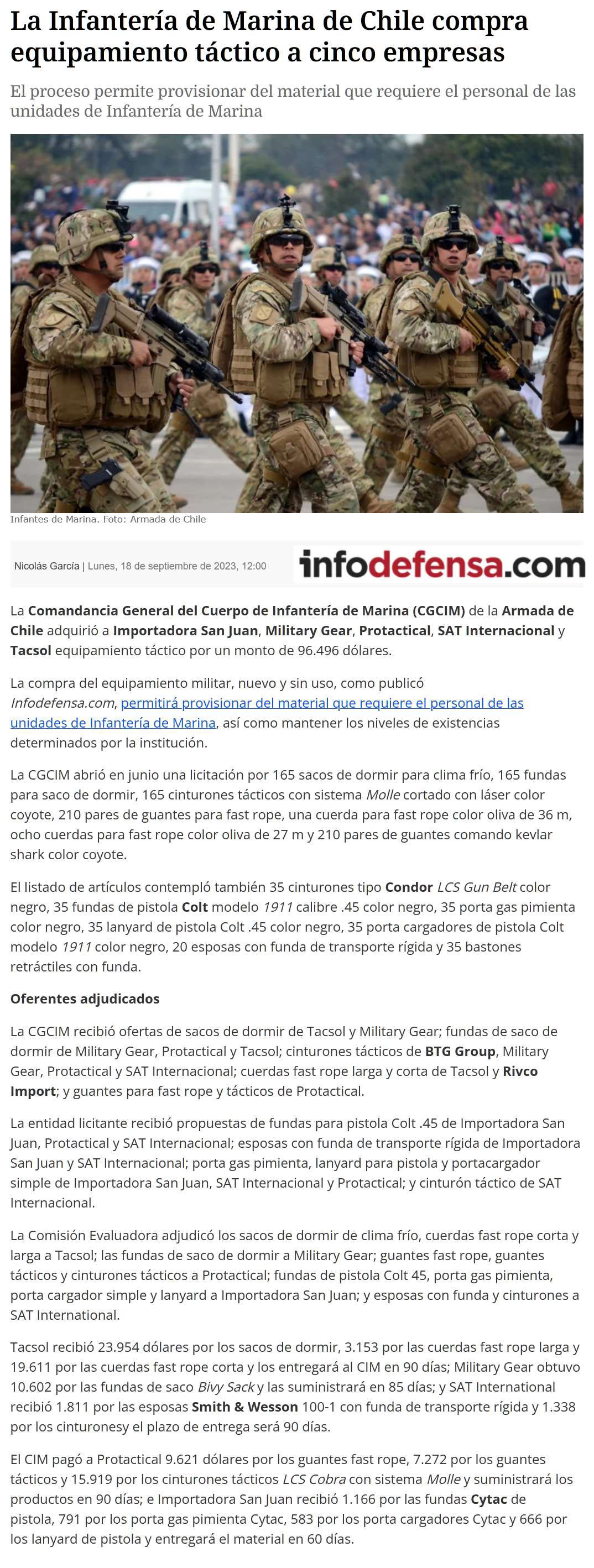 La Infantería de Marina de Chile compra equipamiento táctico a cinco empresas

El proceso permite provisionar del material que requiere el personal de las unidades de Infantería de Marina

Infantes de Marina. Foto: Armada de Chile

Nicolás García | Lunes, 18 de septiembre de 2023, 12:00

infodefensa.com

La Comandancia General del Cuerpo de Infantería de Marina (CGCIM) de la Armada de Chile adquirió a Importadora San Juan, Military Gear, Protactical, SAT Internacional y Tacsol equipamiento táctico por un monto de 96.496 dólares.

La compra del equipamiento militar, nuevo y sin uso, como publicó Infodefensa.com, permitirá provisionar del material que requiere el personal de las unidades de Infantería de Marina, así como mantener los niveles de existencias determinados por la institución.

La CGCIM abrió en junio una licitación por 165 sacos de dormir para clima frío, 165 fundas para saco de dormir, 165 cinturones tácticos con sistema Molle cortado con láser color coyote, 210 pares de guantes para fast rope, una cuerda para fast rope color oliva de 36 m, ocho cuerdas para fast rope color oliva de 27 m y 210 pares de guantes comando kevlar shark color coyote.

El listado de artículos contempló también 35 cinturones tipo Condor LCS Gun Belt color negro, 35 fundas de pistola Colt modelo 1911 calibre .45 color negro, 35 porta gas pimienta color negro, 35 lanyard de pistola Colt .45 color negro, 35 porta cargadores de pistola Colt modelo 1911 color negro, 20 esposas con funda de transporte rígida y 35 bastones retráctiles con funda.

Oferentes adjudicados

La CGCIM recibió ofertas de sacos de dormir de Tacsol y Military Gear; fundas de saco de dormir de Military Gear, Protactical y Tacsol; cinturones tácticos de BTG Group, Military Gear, Protactical y SAT Internacional; cuerdas fast rope larga y corta de Tacsol y Rivco Import; y guantes para fast rope y tácticos de Protactical.

La entidad licitante recibió propuestas de fundas para pistola Colt .45 de Importadora San Juan, Protactical y SAT Internacional; esposas con funda de transporte rígida de Importadora San Juan y SAT Internacional; porta gas pimienta, lanyard para pistola y portacargador simple de Importadora San Juan, SAT Internacional y Protactical; y cinturón táctico de SAT Internacional.

La Comisión Evaluadora adjudicó los sacos de dormir de clima frío, cuerdas fast rope corta y larga a Tacsol; las fundas de saco de dormir a Military Gear; guantes fast rope, guantes tácticos y cinturones tácticos a Protactical; fundas de pistola Colt 45, porta gas pimienta, porta cargador simple y lanyard a Importadora San Juan; y esposas con funda y cinturones a SAT International.

Tacsol recibió 23.954 dólares por los sacos de dormir, 3.153 por las cuerdas fast rope larga y 19.611 por las cuerdas fast rope corta y los entregará al CIM en 90 días; Military Gear obtuvo 10.602 por las fundas de saco Bivy Sack y las suministrará en 85 días; y SAT International recibió 1.811 por las esposas Smith & Wesson 100-1 con funda de transporte rígida y 1.338 por los cinturonesy el plazo de entrega será 90 días.

El CIM pagó a Protactical 9.621 dólares por los guantes fast rope, 7.272 por los guantes tácticos y 15.919 por los cinturones tácticos LCS Cobra con sistema Molle y suministrará los productos en 90 días; e Importadora San Juan recibió 1.166 por las fundas Cytac de pistola, 791 por los porta gas pimienta Cytac, 583 por los porta cargadores Cytac y 666 por los lanyard de pistola y entregará el material en 60 días.